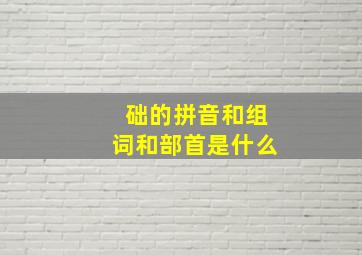 础的拼音和组词和部首是什么